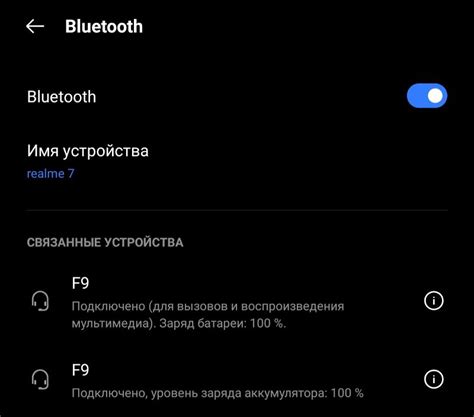 Bluetooth

Bluetooth

Имя устройства
realme 7

СВЯЗАННЫЕ УСТРОЙСТВА

F9
Подключено (для вызовов и воспроизведения мультимедиа). Заряд батареи: 100 %.

F9
Подключено, уровень заряда аккумулятора: 100 %